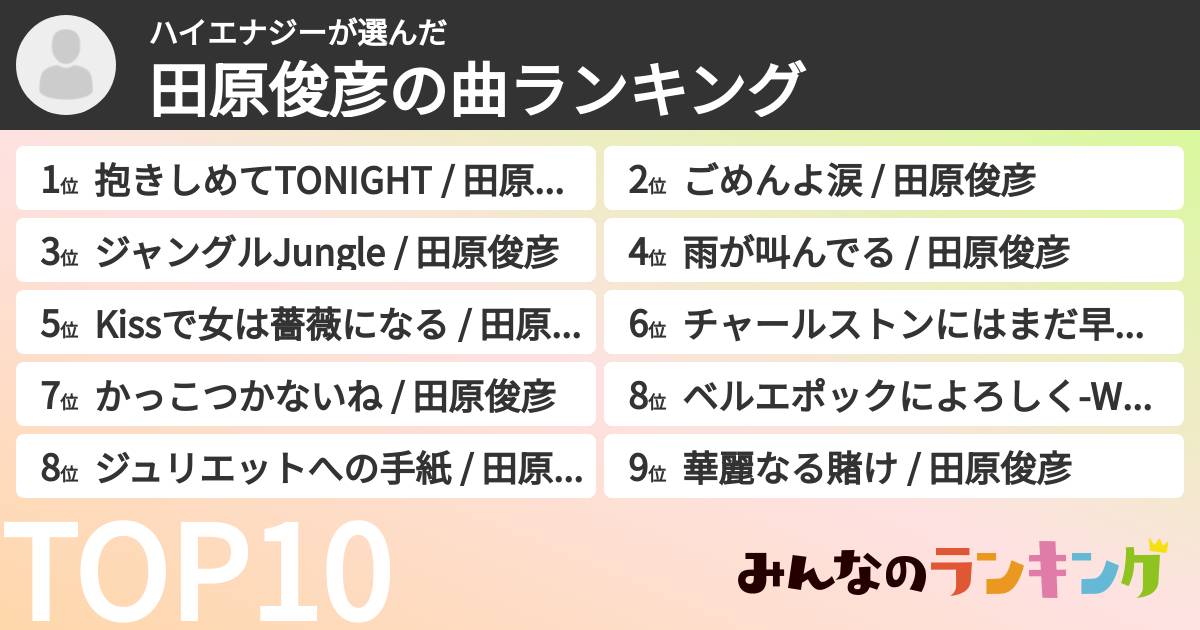 ハイエナジーが選んだ
田原俊彦の曲ランキング

1位 抱きしめてTONIGHT / 田原...
2位 ごめんよ涙 / 田原俊彦
3位 ジャングルJungle / 田原俊彦
4位 雨が叫んでる / 田原俊彦
5位 Kissで女は薔薇になる / 田原...
6位 チャールストンにはまだ早...
7位 かっこつかないね / 田原俊彦
8位 ベルエポックによろしく-W...
8位 ジュリエットへの手紙 / 田原...
9位 華麗なる賭け / 田原俊彦

TOP10

みんなのランキング